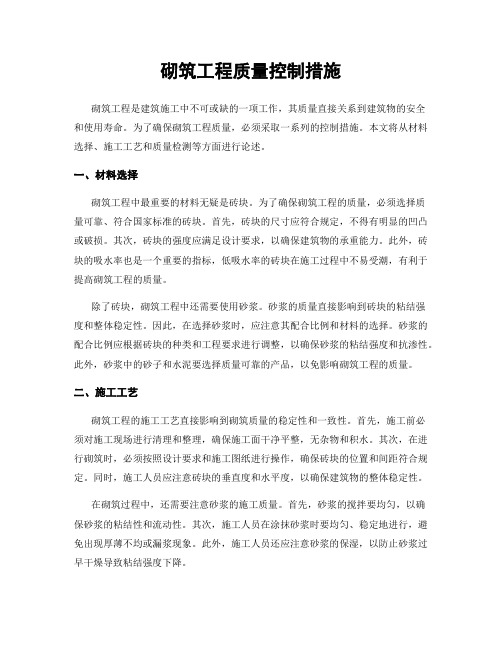 砌筑工程质量控制措施

砌筑工程是建筑施工中不可或缺的一项工作，其质量直接关系到建筑物的安全和使用寿命。为了确保砌筑工程质量，必须采取一系列的控制措施。本文将从材料选择、施工工艺和质量检测等方面进行论述。

一、材料选择

砌筑工程中最重要的材料无疑是砖块。为了确保砌筑工程的质量，必须选择质量可靠、符合国家标准的砖块。首先，砖块的尺寸应符合规定，不得有明显的凹凸或破损。其次，砖块的强度应满足设计要求，以确保建筑物的承重能力。此外，砖块的吸水率也是一个重要的指标，低吸水率的砖块在施工过程中不易受潮，有利于提高砌筑工程的质量。

除了砖块，砌筑工程中还需要使用砂浆。砂浆的质量直接影响到砖块的粘结强度和整体稳定性。因此，在选择砂浆时，应注意其配合比例和材料的选择。砂浆的配合比例应根据砖块的种类和工程要求进行调整，以确保砂浆的粘结强度和抗渗性。此外，砂浆中的砂子和水泥要选择质量可靠的产品，以免影响砌筑工程的质量。

二、施工工艺

砌筑工程的施工工艺直接影响到砌筑质量的稳定性和一致性。首先，施工前必须对施工现场进行清理和整理，确保施工面干净平整，无杂物和积水。其次，在进行砌筑时，必须按照设计要求和施工图纸进行操作，确保砖块的位置和间距符合规定。同时，施工人员应注意砖块的垂直度和水平度，以确保建筑物的整体稳定性。

在砌筑过程中，还需要注意砂浆的施工质量。首先，砂浆的搅拌要均匀，以确保砂浆的粘结性和流动性。其次，施工人员在涂抹砂浆时要均匀、稳定地进行，避免出现厚薄不均或漏浆现象。此外，施工人员还应注意砂浆的保湿，以防止砂浆过早干燥导致粘结强度下降。